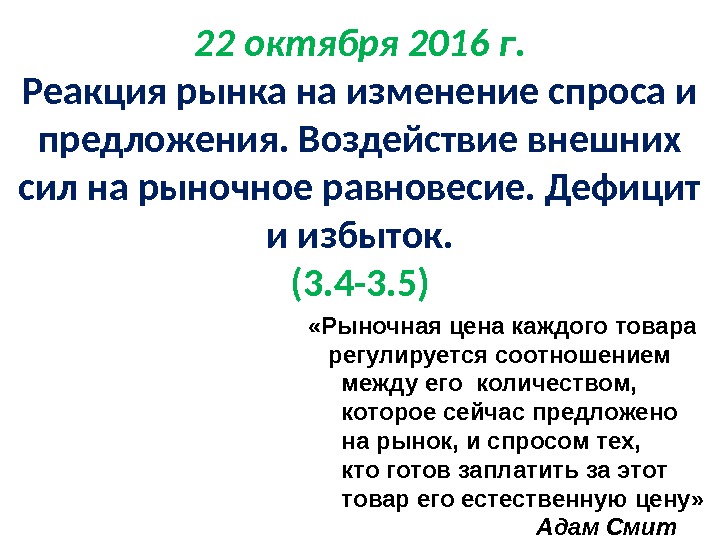 22 октября 2016 г.

Реакция рынка на изменение спроса и предложения. Воздействие внешних сил на рыночное равновесие. Дефицит и избыток.

(3.4-3.5)

«Рыночная цена каждого товара регулируется соотношением между его количеством, которое сейчас предложено на рынок, и спросом тех, кто готов заплатить за этот товар его естественную цену»

Адам Смит